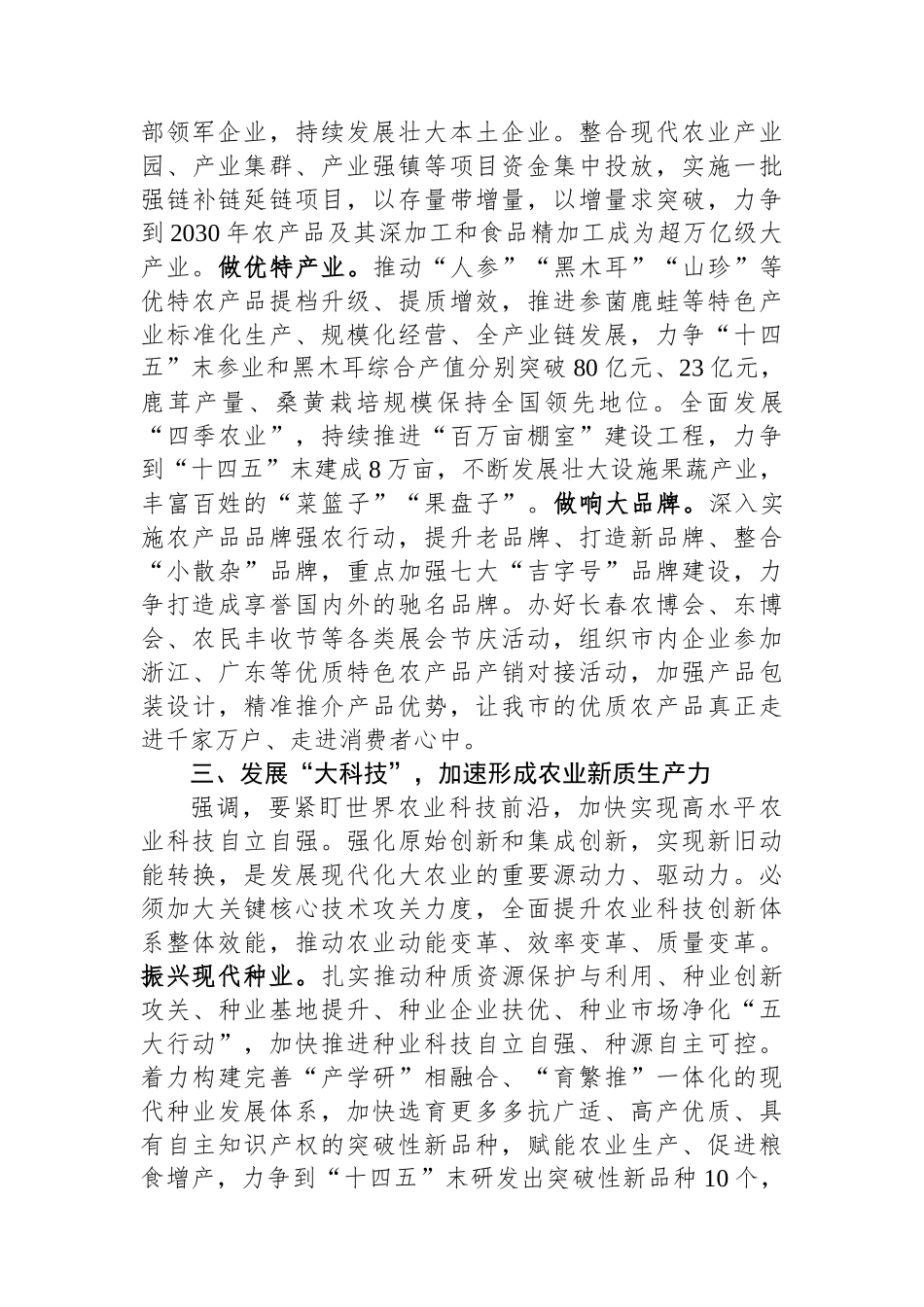 部领军企业，持续发展壮大本土企业。整合现代农业产业园、产业集群、产业强镇等项目资金集中投放，实施一批强链补链延链项目，以存量带增量，以增量求突破，力争到2030年农产品及其深加工和食品精加工成为超万亿级大产业。做优特产业。推动“人参”“黑木耳”“山珍”等优特农产品提档升级、提质增效，推进参菌鹿蛙等特色产业标准化生产、规模化经营、全产业链发展，力争“十四五”末参业和黑木耳综合产值分别突破80亿元、23亿元，鹿茸产量、桑黄栽培规模保持全国领先地位。全面发展“四季农业”，持续推进“百万亩棚室”建设工程，力争到“十四五”末建成8万亩，不断发展壮大设施果蔬产业，丰富百姓的“菜篮子”“果盘子”。做响大品牌。深入实施农产品品牌强农行动，提升老品牌、打造新品牌、整合“小散杂”品牌，重点加强七大“吉字号”品牌建设，力争打造成享誉国内外的驰名品牌。办好长春农博会、东博会、农民丰收节等各类展会节庆活动，组织市内企业参加浙江、广东等优质特色农产品产销对接活动，加强产品包装设计，精准推介产品优势，让我市的优质农产品真正走进千家万户、走进消费者心中。

三、发展“大科技”，加速形成农业新质生产力

强调，要紧盯世界农业科技前沿，加快实现高水平农业科技自立自强。强化原始创新和集成创新，实现新旧动能转换，是发展现代化大农业的重要源动力、驱动力。必须加大关键核心技术攻关力度，全面提升农业科技创新体系整体效能，推动农业动能变革、效率变革、质量变革。振兴现代种业。扎实推动种质资源保护与利用、种业创新攻关、种业基地提升、种业企业扶优、种业市场净化“五大行动”，加快推进种业科技自立自强、种源自主可控。着力构建完善“产学研”相融合、“育繁推”一体化的现代种业发展体系，加快选育更多多抗广适、高产优质、具有自主知识产权的突破性新品种，赋能农业生产、促进粮食增产，力争到“十四五”末研发出突破性新品种10个，